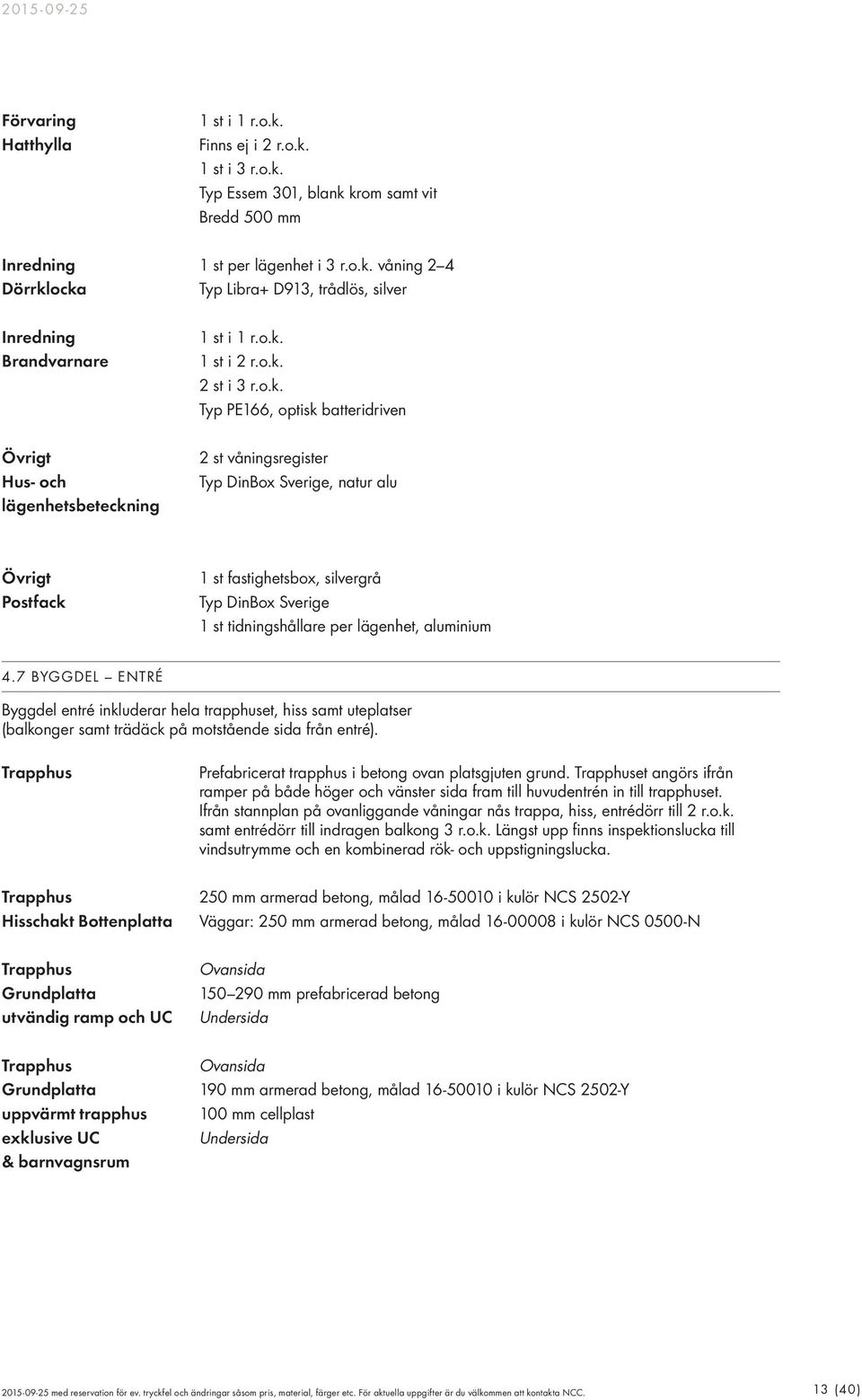 2015-09-25

Förvaring
Hatthylla

1 st i 1 r.o.k.
Finns ej i 2 r.o.k.
1 st i 3 r.o.k.
Typ Essem 301, blank krom samt vit
Bredd 500 mm

Inredning
Dörrklocka

1 st per lägenhet i 3 r.o.k. våning 2–4
Typ Libra+ D913, trådlös, silver

Inredning
Brandvarnare

1 st i 1 r.o.k.
1 st i 2 r.o.k.
2 st i 3 r.o.k.
Typ PE166, optisk batteridriven

Övrigt
Hus- och lägenhetsbeteckning

2 st våningsregister
Typ DinBox Sverige, natur alu

Övrigt
Postfack

1 st fastighetsbox, silvergrå
Typ DinBox Sverige
1 st tidningshållare per lägenhet, aluminium

4.7 BYGGDEL – ENTRÉ

Byggdel entré inkluderar hela trapphuset, hiss samt uteplatser (balkonger samt trädäck på motstående sida från entré).

Trapphus

Prefabricerat trapphus i betong ovan platsgjuten grund. Trapphuset angörs ifrån ramper på både höger och vänster sida fram till huvudentrén in till trapphuset. Ifrån stannplan på ovanliggande våningar nås trappa, hiss, entrédörr till 2 r.o.k. samt entrédörr till indragen balkong 3 r.o.k. Längst upp finns inspektionslucka till vindsutrymme och en kombinerad rök- och uppstigningslucka.

Trapphus
Hisschakt Bottenplatta

250 mm armerad betong, målad 16-50010 i kulör NCS 2502-Y
Väggar: 250 mm armerad betong, målad 16-00008 i kulör NCS 0500-N

Trapphus
Grundplatta
utvändig ramp och UC

Ovansida
150–290 mm prefabricerad betong
Undersida

Trapphus
Grundplatta
uppvärmt trapphus
exklusive UC
& barnvagnsrum

Ovansida
190 mm armerad betong, målad 16-50010 i kulör NCS 2502-Y
100 mm cellplast
Undersida

2015-09-25 med reservation för ev. tryckfel och ändringar såsom pris, material, färger etc. För aktuella uppgifter är du välkommen att kontakta NCC.

13 (40)